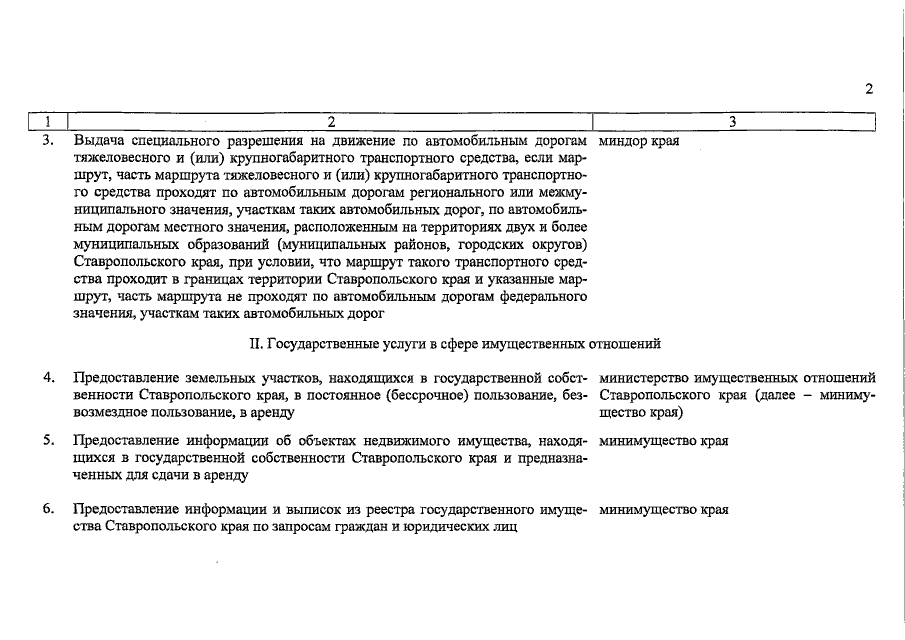 2

| 1 | 2 | 3 |
|---|---|---|
| 3. | Выдача специального разрешения на движение по автомобильным дорогам тяжеловесного и (или) крупногабаритного транспортного средства, если маршрут, часть маршрута тяжеловесного и (или) крупногабаритного транспортного средства проходят по автомобильным дорогам регионального или межмуниципального значения, участкам таких автомобильных дорог, по автомобильным дорогам местного значения, расположенным на территориях двух и более муниципальных образований (муниципальных районов, городских округов) Ставропольского края, при условии, что маршрут такого транспортного средства проходит в границах территории Ставропольского края и указанные маршрут, часть маршрута не проходят по автомобильным дорогам федерального значения, участкам таких автомобильных дорог | миндор края |
| | II. Государственные услуги в сфере имущественных отношений | |
| 4. | Предоставление земельных участков, находящихся в государственной собственности Ставропольского края, в постоянное (бессрочное) пользование, безвозмездное пользование, в аренду | министерство имущественных отношений Ставропольского края (далее – минимущество края) |
| 5. | Предоставление информации об объектах недвижимого имущества, находящихся в государственной собственности Ставропольского края и предназначенных для сдачи в аренду | минимущество края |
| 6. | Предоставление информации и выписок из реестра государственного имущества Ставропольского края по запросам граждан и юридических лиц | минимущество края |